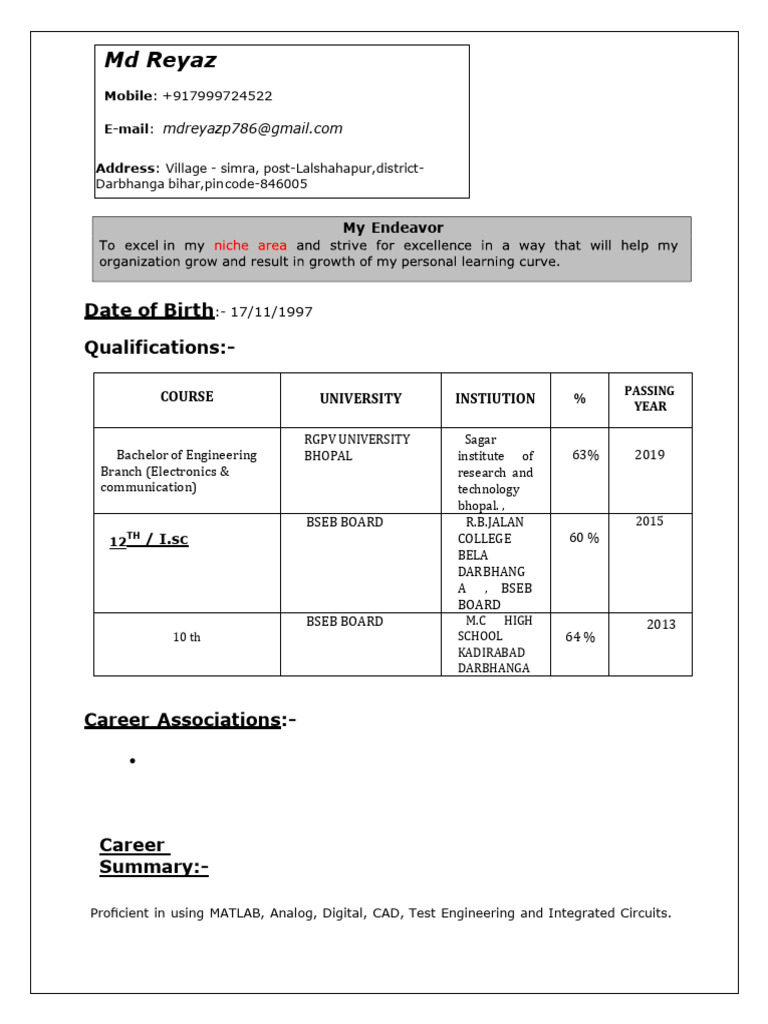 Md Reyaz

Mobile: +917999724522

E-mail: mdreyazp786@gmail.com

Address: Village - simra, post-Lalshahapur,district-Darbhanga bihar,pincode-846005

My Endeavor
To excel in my niche area and strive for excellence in a way that will help my organization grow and result in growth of my personal learning curve.

Date of Birth:- 17/11/1997

Qualifications:-

| COURSE | UNIVERSITY | INSTIUTION | % | PASSING YEAR |
|---|---|---|---|---|
| Bachelor of Engineering Branch (Electronics & communication) | RGPV UNIVERSITY BHOPAL | Sagar institute of research and technology bhopal. , | 63% | 2019 |
| $12^{TH}$ / I.sc | BSEB BOARD | R.B.JALAN COLLEGE BELA DARBHANGA , BSEB BOARD | 60 % | 2015 |
| 10 th | BSEB BOARD | M.C HIGH SCHOOL KADIRABAD DARBHANGA | 64 % | 2013 |

Career Associations:-

•

Career Summary:-

Proficient in using MATLAB, Analog, Digital, CAD, Test Engineering and Integrated Circuits.